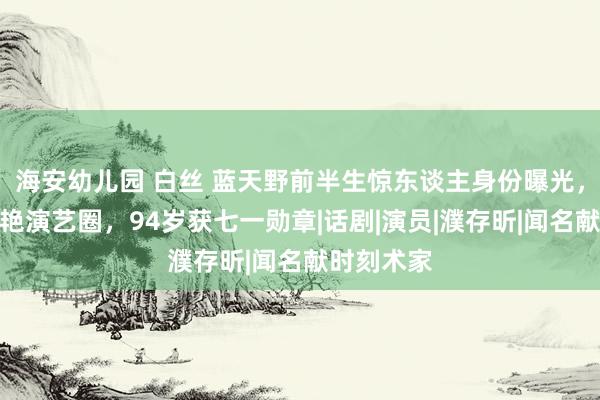 海安幼儿园 白丝 蓝天野前半生惊东谈主身份曝光，艳演艺圈，94岁获七一勋章|话剧|演员|濮存昕|闻名献濮存昕|闻名献时刻术家